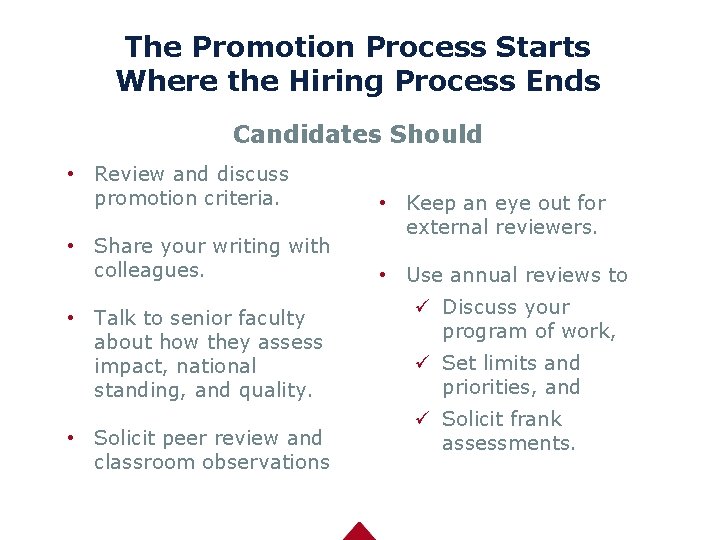 The Promotion Process Starts Where the Hiring Process Ends

Candidates Should

• Review and discuss promotion criteria.

• Share your writing with colleagues.

• Talk to senior faculty about how they assess impact, national standing, and quality.

• Solicit peer review and classroom observations

• Keep an eye out for external reviewers.

• Use annual reviews to
✓ Discuss your program of work,
✓ Set limits and priorities, and
✓ Solicit frank assessments.